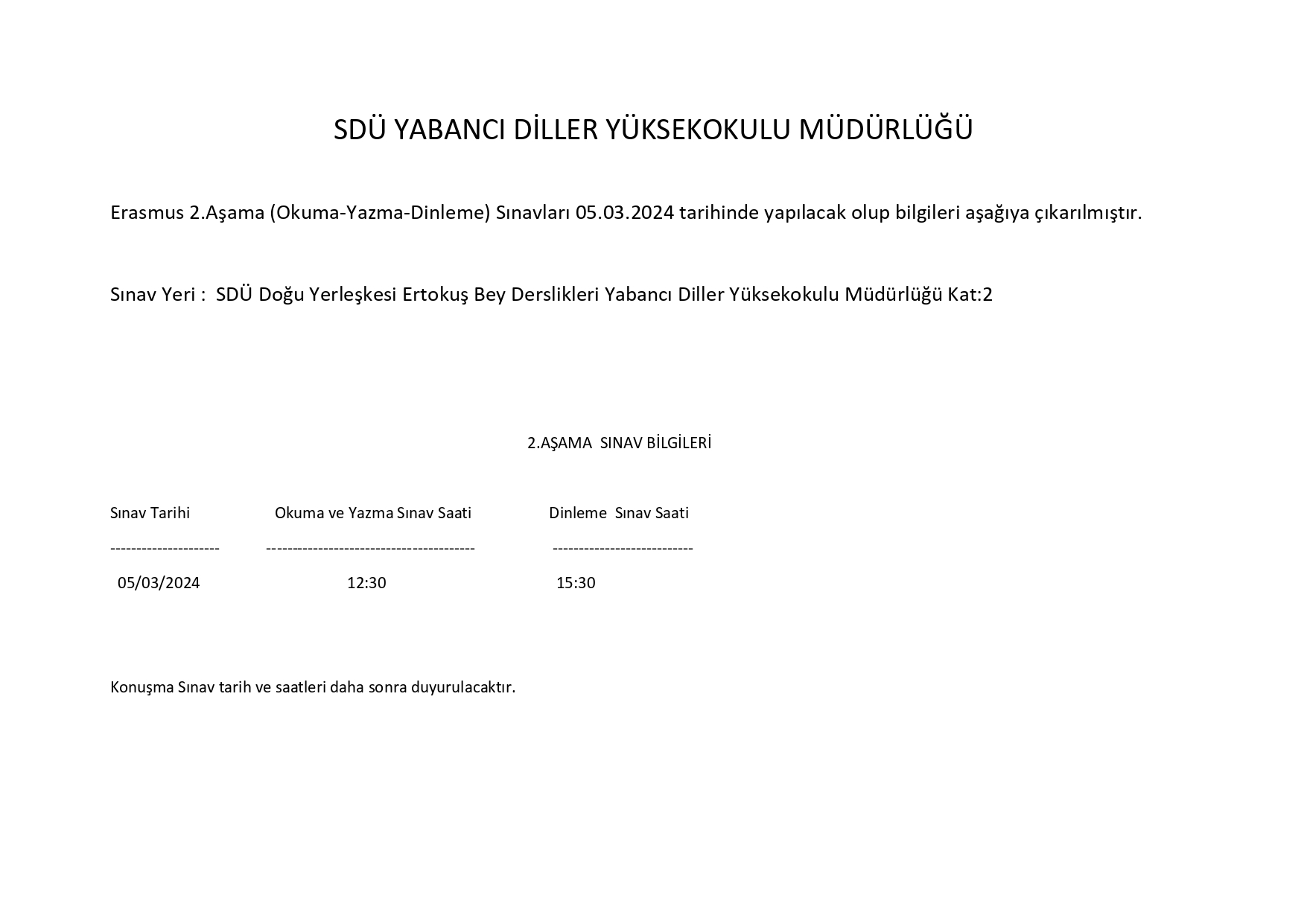 SDÜ YABANCI DİLLER YÜKSEKOKULU MÜDÜRLÜĞÜ

Erasmus 2.Aşama (Okuma-Yazma-Dinleme) Sınavları 05.03.2024 tarihinde yapılacak olup bilgileri aşağıya çıkarılmıştır.

Sınav Yeri : SDÜ Doğu Yerleşkesi Ertokuş Bey Derslikleri Yabancı Diller Yüksekokulu Müdürlüğü Kat:2

2.AŞAMA SINAV BİLGİLERİ

| Sınav Tarihi | Okuma ve Yazma Sınav Saati | Dinleme Sınav Saati |
|---|---|---|
| 05/03/2024 | 12:30 | 15:30 |

Konuşma Sınav tarih ve saatleri daha sonra duyurulacaktır.